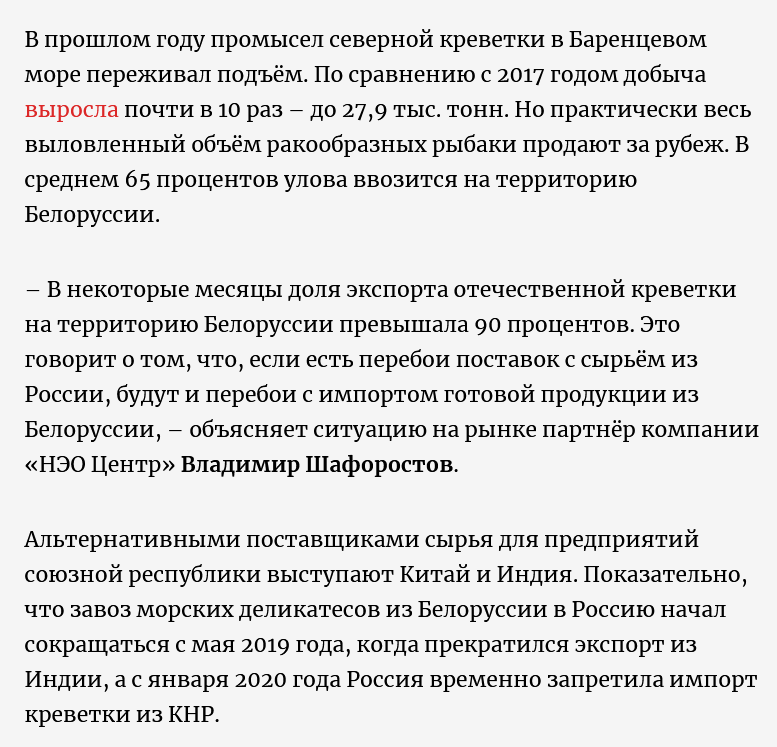 В прошлом году промысел северной креветки в Баренцевом море переживал подъём. По сравнению с 2017 годом добыча выросла почти в 10 раз – до 27,9 тыс. тонн. Но практически весь выловленный объём ракообразных рыбаки продают за рубеж. В среднем 65 процентов улова ввозится на территорию Белоруссии.

– В некоторые месяцы доля экспорта отечественной креветки на территорию Белоруссии превышала 90 процентов. Это говорит о том, что, если есть перебои поставок с сырьём из России, будут и перебои с импортом готовой продукции из Белоруссии, – объясняет ситуацию на рынке партнёр компании «НЭО Центр» Владимир Шафоростов.

Альтернативными поставщиками сырья для предприятий союзной республики выступают Китай и Индия. Показательно, что завоз морских деликатесов из Белоруссии в Россию начал сокращаться с мая 2019 года, когда прекратился экспорт из Индии, а с января 2020 года Россия временно запретила импорт креветки из КНР.